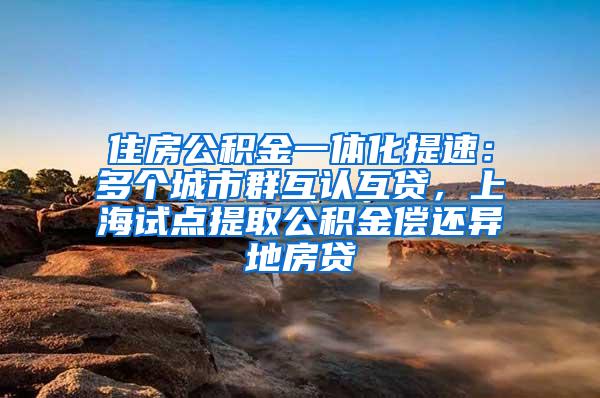 住房公积金一体化提速：多个城市群互认互贷，上海试点提取公积金偿还异地房贷